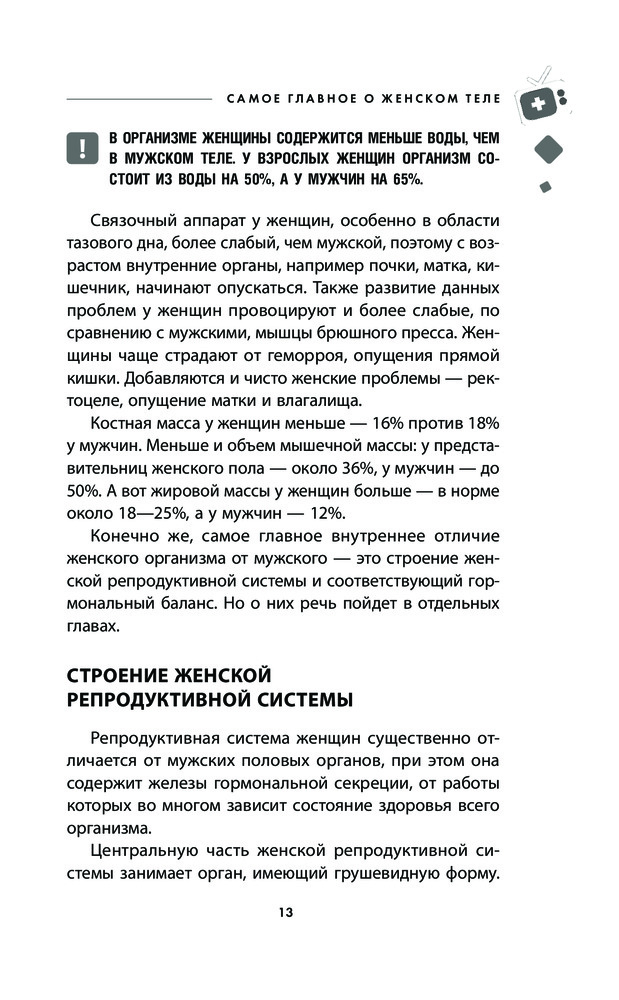 САМОЕ ГЛАВНОЕ О ЖЕНСКОМ ТЕЛЕ

!

В ОРГАНИЗМЕ ЖЕНЩИНЫ СОДЕРЖИТСЯ МЕНЬШЕ ВОДЫ, ЧЕМ В МУЖСКОМ ТЕЛЕ. У ВЗРОСЛЫХ ЖЕНЩИН ОРГАНИЗМ СОСТОИТ ИЗ ВОДЫ НА 50%, А У МУЖЧИН НА 65%.

Связочный аппарат у женщин, особенно в области тазового дна, более слабый, чем мужской, поэтому с возрастом внутренние органы, например почки, матка, кишечник, начинают опускаться. Также развитие данных проблем у женщин провоцируют и более слабые, по сравнению с мужскими, мышцы брюшного пресса. Женщины чаще страдают от геморроя, опущения прямой кишки. Добавляются и чисто женские проблемы — ректоцеле, опущение матки и влагалища.

Костная масса у женщин меньше — 16% против 18% у мужчин. Меньше и объем мышечной массы: у представительниц женского пола — около 36%, у мужчин — до 50%. А вот жировой массы у женщин больше — в норме около 18—25%, а у мужчин — 12%.

Конечно же, самое главное внутреннее отличие женского организма от мужского — это строение женской репродуктивной системы и соответствующий гормональный баланс. Но о них речь пойдет в отдельных главах.

СТРОЕНИЕ ЖЕНСКОЙ РЕПРОДУКТИВНОЙ СИСТЕМЫ

Репродуктивная система женщин существенно отличается от мужских половых органов, при этом она содержит железы гормональной секреции, от работы которых во многом зависит состояние здоровья всего организма.

Центральную часть женской репродуктивной системы занимает орган, имеющий грушевидную форму.

13